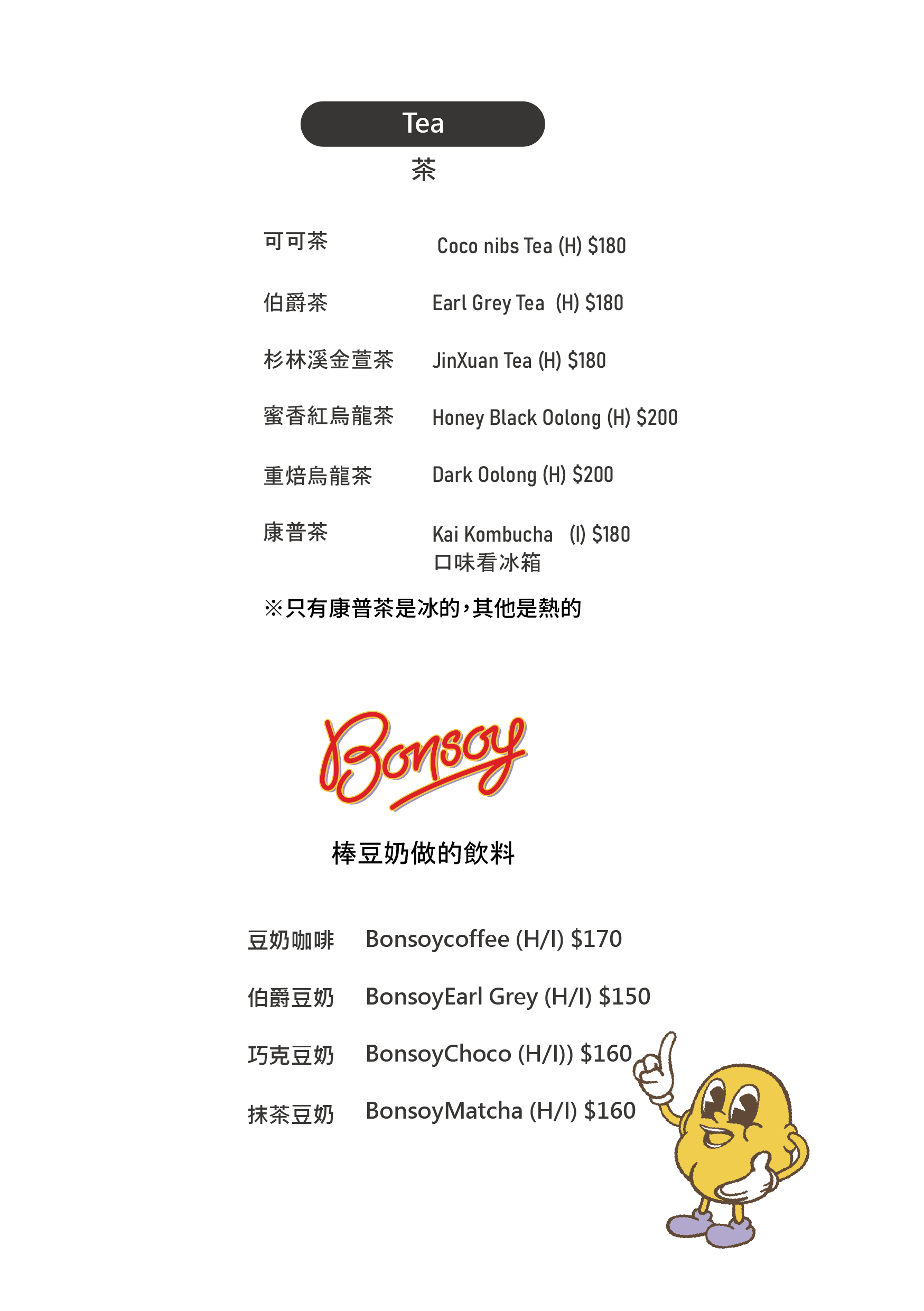 Tea

茶

可可茶 Coco nibs Tea (H) $180

伯爵茶 Earl Grey Tea (H) $180

杉林溪金萱茶 JinXuan Tea (H) $180

蜜香紅烏龍茶 Honey Black Oolong (H) $200

重焙烏龍茶 Dark Oolong (H) $200

康普茶 Kai Kombucha (I) $180
口味看冰箱

※只有康普茶是冰的，其他是熱的

Bonsoy

棒豆奶做的飲料

豆奶咖啡 Bonsoycoffee (H/I) $170

伯爵豆奶 BonsoyEarl Grey (H/I) $150

巧克豆奶 BonsoyChoco (H/I)) $160

抹茶豆奶 BonsoyMatcha (H/I) $160